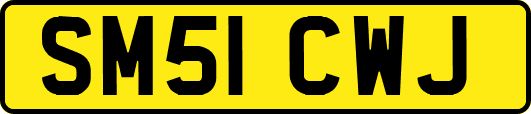 SM51 CWJ